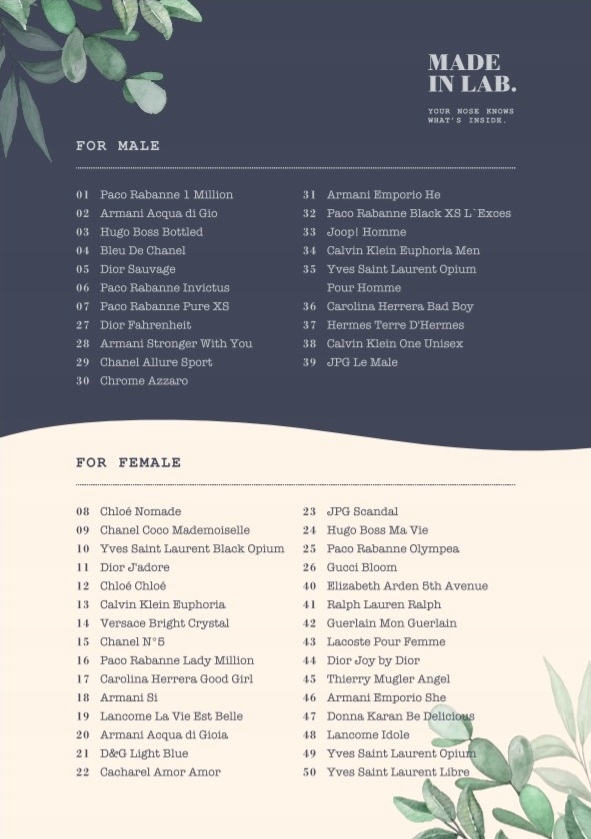 MADE IN LAB.

YOUR NOSE KNOWS WHAT'S INSIDE.

FOR MALE

01 Paco Rabanne 1 Million
02 Armani Acqua di Gio
03 Hugo Boss Bottled
04 Bleu De Chanel
05 Dior Sauvage
06 Paco Rabanne Invictus
07 Paco Rabanne Pure XS
27 Dior Fahrenheit
28 Armani Stronger With You
29 Chanel Allure Sport
30 Chrome Azzaro

31 Armani Emporio He
32 Paco Rabanne Black XS L`Exces
33 Joop! Homme
34 Calvin Klein Euphoria Men
35 Yves Saint Laurent Opium Pour Homme
36 Carolina Herrera Bad Boy
37 Hermes Terre D'Hermes
38 Calvin Klein One Unisex
39 JPG Le Male

FOR FEMALE

08 Chloé Nomade
09 Chanel Coco Mademoiselle
10 Yves Saint Laurent Black Opium
11 Dior J'adore
12 Chloé Chloé
13 Calvin Klein Euphoria
14 Versace Bright Crystal
15 Chanel N°5
16 Paco Rabanne Lady Million
17 Carolina Herrera Good Girl
18 Armani Si
19 Lancome La Vie Est Belle
20 Armani Acqua di Gioia
21 D&G Light Blue
22 Cacharel Amor Amor

23 JPG Scandal
24 Hugo Boss Ma Vie
25 Paco Rabanne Olympea
26 Gucci Bloom
40 Elizabeth Arden 5th Avenue
41 Ralph Lauren Ralph
42 Guerlain Mon Guerlain
43 Lacoste Pour Femme
44 Dior Joy by Dior
45 Thierry Mugler Angel
46 Armani Emporio She
47 Donna Karan Be Delicious
48 Lancome Idole
49 Yves Saint Laurent Opium
50 Yves Saint Laurent Libre